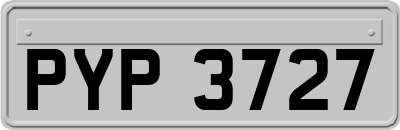 PYP 3727